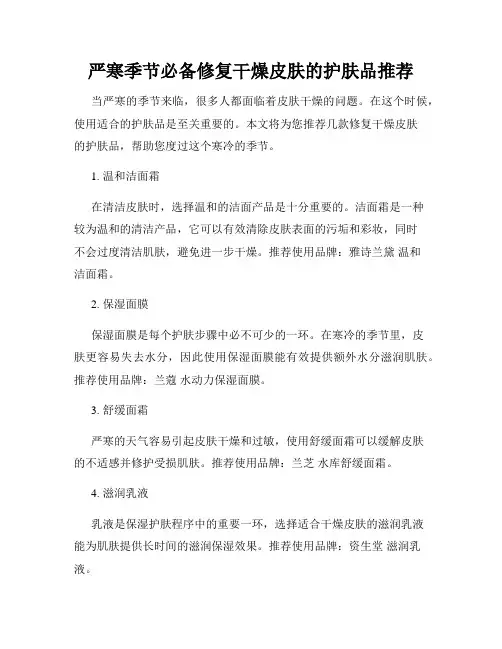 严寒季节必备修复干燥皮肤的护肤品推荐

当严寒的季节来临，很多人都面临着皮肤干燥的问题。在这个时候，使用适合的护肤品是至关重要的。本文将为您推荐几款修复干燥皮肤的护肤品，帮助您度过这个寒冷的季节。

1. 温和洁面霜

在清洁皮肤时，选择温和的洁面产品是十分重要的。洁面霜是一种较为温和的清洁产品，它可以有效清除皮肤表面的污垢和彩妆，同时不会过度清洁肌肤，避免进一步干燥。推荐使用品牌：雅诗兰黛 温和洁面霜。

2. 保湿面膜

保湿面膜是每个护肤步骤中必不可少的一环。在寒冷的季节里，皮肤更容易失去水分，因此使用保湿面膜能有效提供额外水分滋润肌肤。推荐使用品牌：兰蔻 水动力保湿面膜。

3. 舒缓面霜

严寒的天气容易引起皮肤干燥和过敏，使用舒缓面霜可以缓解皮肤的不适感并修护受损肌肤。推荐使用品牌：兰芝 水库舒缓面霜。

4. 滋润乳液

乳液是保湿护肤程序中的重要一环，选择适合干燥皮肤的滋润乳液能为肌肤提供长时间的滋润保湿效果。推荐使用品牌：资生堂 滋润乳液。